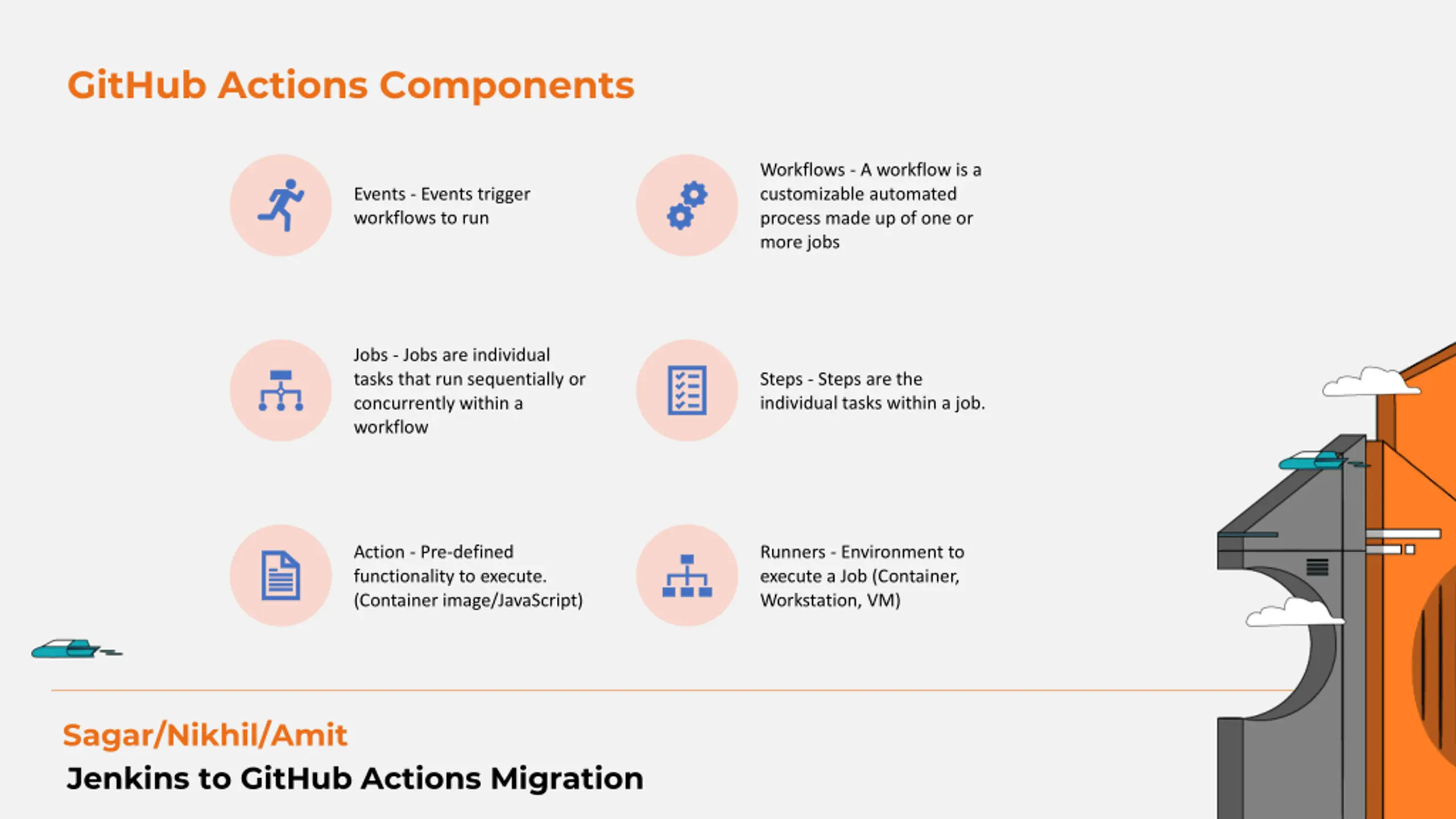 GitHub Actions Components

Events - Events trigger workflows to run

Workflows - A workflow is a customizable automated process made up of one or more jobs

Jobs - Jobs are individual tasks that run sequentially or concurrently within a workflow

Steps - Steps are the individual tasks within a job.

Action - Pre-defined functionality to execute. (Container image/JavaScript)

Runners - Environment to execute a Job (Container, Workstation, VM)

Sagar/Nikhil/Amit

Jenkins to GitHub Actions Migration